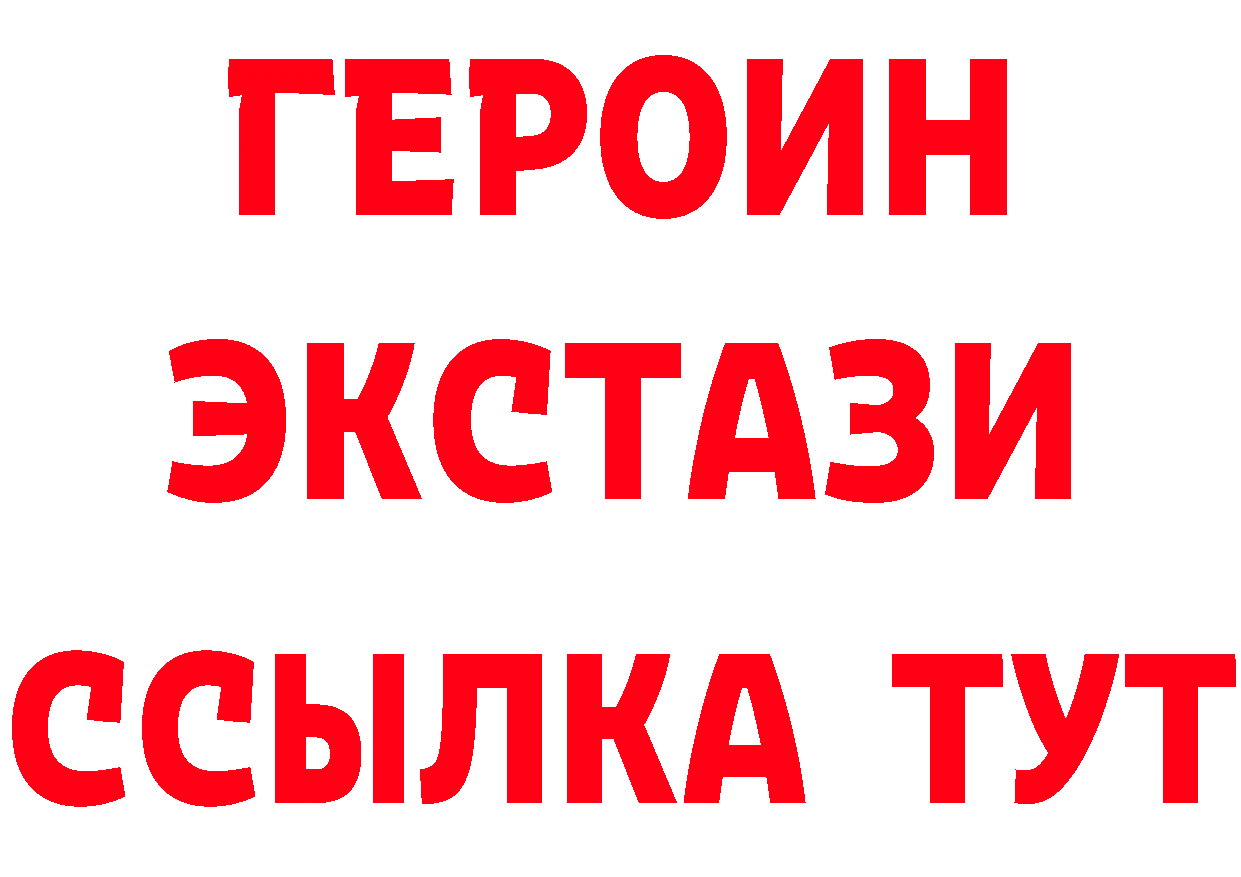 ГЕРОИН
ЭКСТАЗИ
ССЫЛКА ТУТ